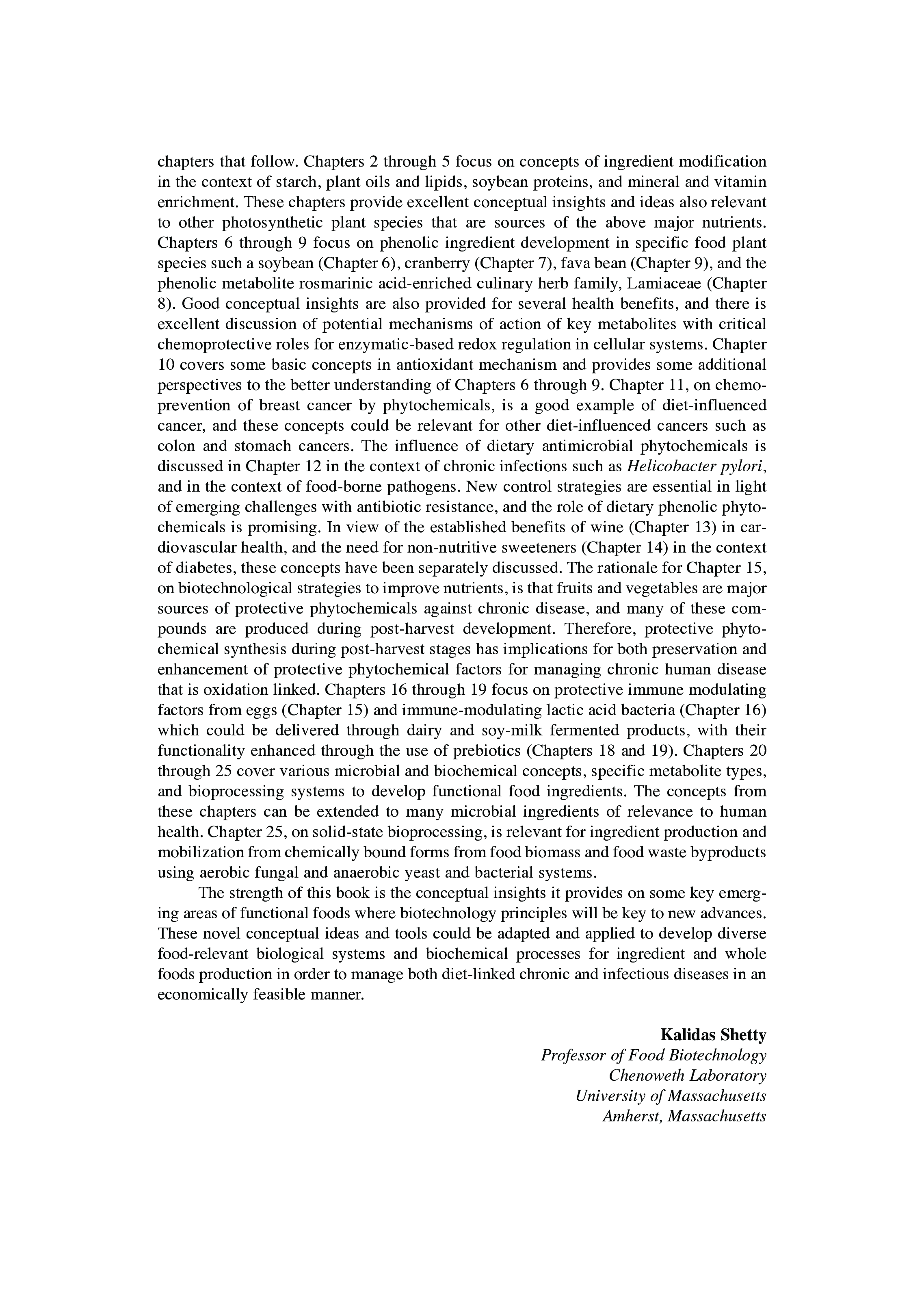 chapters that follow. Chapters 2 through 5 focus on concepts of ingredient modification in the context of starch, plant oils and lipids, soybean proteins, and mineral and vitamin enrichment. These chapters provide excellent conceptual insights and ideas also relevant to other photosynthetic plant species that are sources of the above major nutrients. Chapters 6 through 9 focus on phenolic ingredient development in specific food plant species such a soybean (Chapter 6), cranberry (Chapter 7), fava bean (Chapter 9), and the phenolic metabolite rosmarinic acid-enriched culinary herb family, Lamiaceae (Chapter 8). Good conceptual insights are also provided for several health benefits, and there is excellent discussion of potential mechanisms of action of key metabolites with critical chemoprotective roles for enzymatic-based redox regulation in cellular systems. Chapter 10 covers some basic concepts in antioxidant mechanism and provides some additional perspectives to the better understanding of Chapters 6 through 9. Chapter 11, on chemoprevention of breast cancer by phytochemicals, is a good example of diet-influenced cancer, and these concepts could be relevant for other diet-influenced cancers such as colon and stomach cancers. The influence of dietary antimicrobial phytochemicals is discussed in Chapter 12 in the context of chronic infections such as Helicobacter pylori, and in the context of food-borne pathogens. New control strategies are essential in light of emerging challenges with antibiotic resistance, and the role of dietary phenolic phytochemicals is promising. In view of the established benefits of wine (Chapter 13) in cardiovascular health, and the need for non-nutritive sweeteners (Chapter 14) in the context of diabetes, these concepts have been separately discussed. The rationale for Chapter 15, on biotechnological strategies to improve nutrients, is that fruits and vegetables are major sources of protective phytochemicals against chronic disease, and many of these compounds are produced during post-harvest development. Therefore, protective phytochemical synthesis during post-harvest stages has implications for both preservation and enhancement of protective phytochemical factors for managing chronic human disease that is oxidation linked. Chapters 16 through 19 focus on protective immune modulating factors from eggs (Chapter 15) and immune-modulating lactic acid bacteria (Chapter 16) which could be delivered through dairy and soy-milk fermented products, with their functionality enhanced through the use of prebiotics (Chapters 18 and 19). Chapters 20 through 25 cover various microbial and biochemical concepts, specific metabolite types, and bioprocessing systems to develop functional food ingredients. The concepts from these chapters can be extended to many microbial ingredients of relevance to human health. Chapter 25, on solid-state bioprocessing, is relevant for ingredient production and mobilization from chemically bound forms from food biomass and food waste byproducts using aerobic fungal and anaerobic yeast and bacterial systems.

The strength of this book is the conceptual insights it provides on some key emerging areas of functional foods where biotechnology principles will be key to new advances. These novel conceptual ideas and tools could be adapted and applied to develop diverse food-relevant biological systems and biochemical processes for ingredient and whole foods production in order to manage both diet-linked chronic and infectious diseases in an economically feasible manner.

Kalidas Shetty
Professor of Food Biotechnology
Chenoweth Laboratory
University of Massachusetts
Amherst, Massachusetts